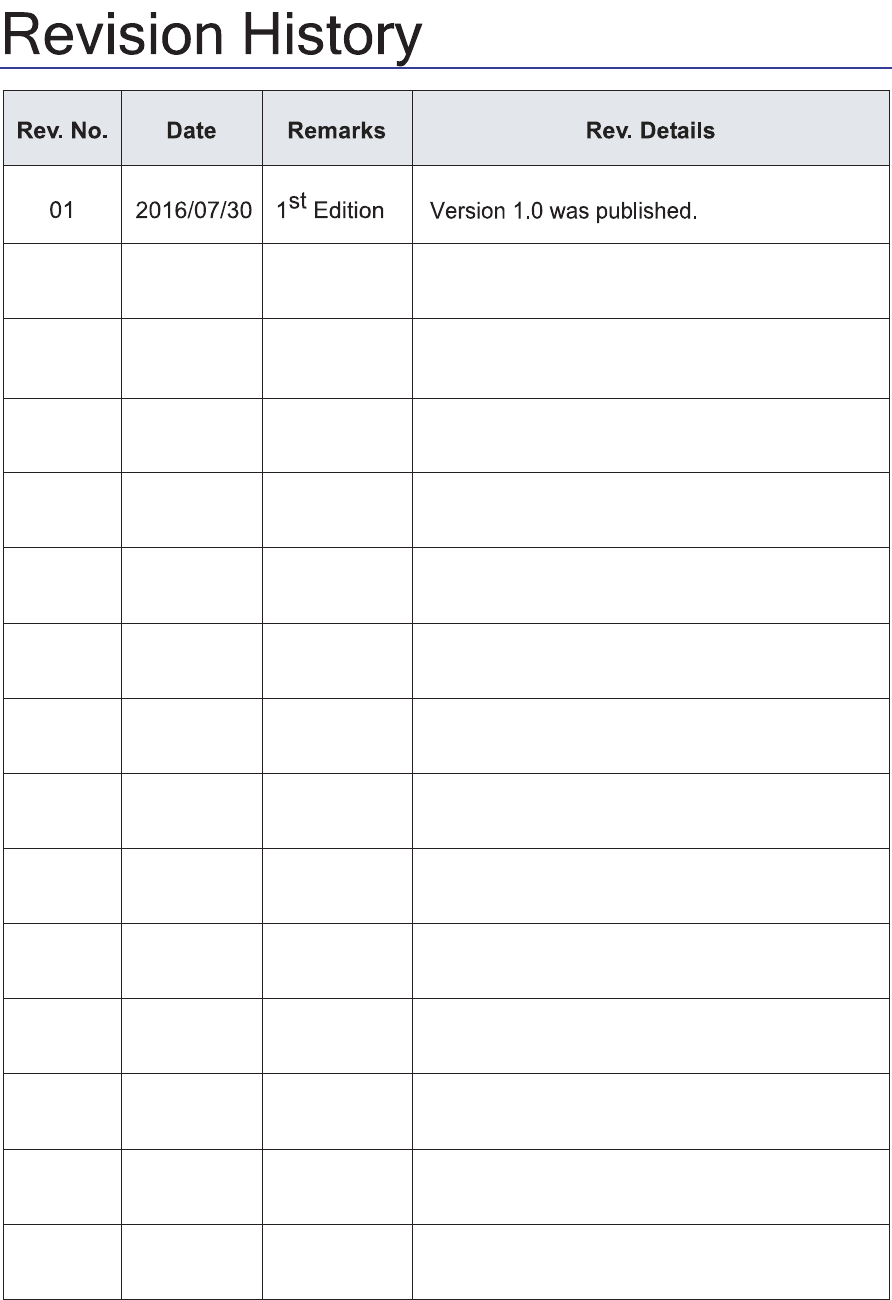 Revision History

| Rev. No. | Date | Remarks | Rev. Details |
|---|---|---|---|
| 01 | 2016/07/30 | 1st Edition | Version 1.0 was published. |
| | | | |
| | | | |
| | | | |
| | | | |
| | | | |
| | | | |
| | | | |
| | | | |
| | | | |
| | | | |
| | | | |
| | | | |
| | | | |
| | | | |